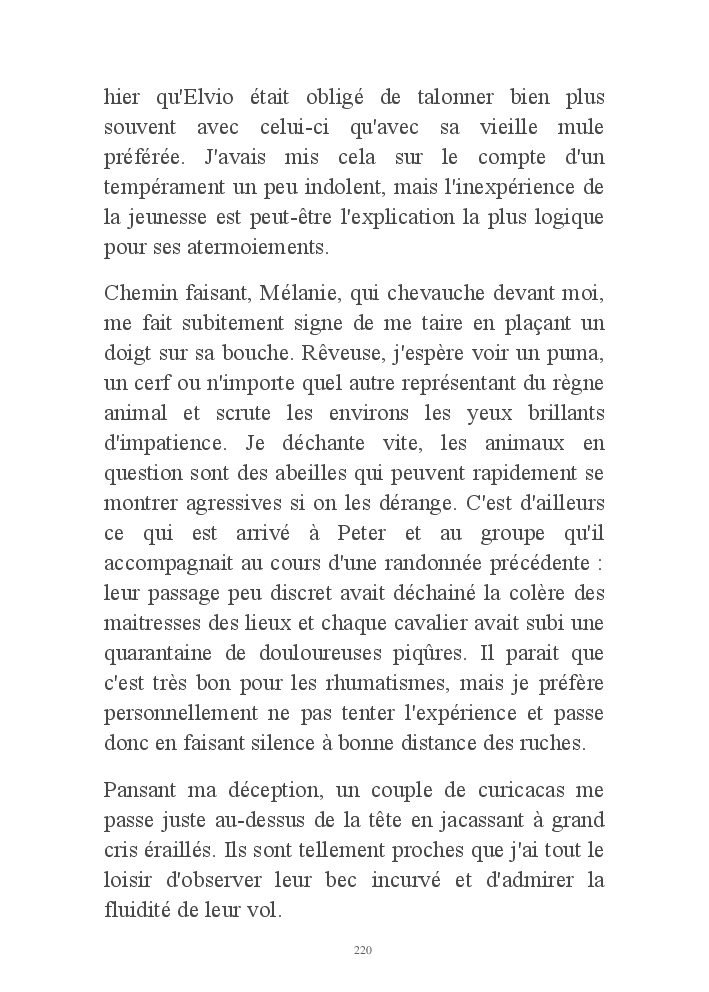 hier qu'Elvio était obligé de talonner bien plus souvent avec celui-ci qu'avec sa vieille mule préférée. J'avais mis cela sur le compte d'un tempérament un peu indolent, mais l'inexpérience de la jeunesse est peut-être l'explication la plus logique pour ses atermoiements.

Chemin faisant, Mélanie, qui chevauche devant moi, me fait subitement signe de me taire en plaçant un doigt sur sa bouche. Rêveuse, j'espère voir un puma, un cerf ou n'importe quel autre représentant du règne animal et scrute les environs les yeux brillants d'impatience. Je déchante vite, les animaux en question sont des abeilles qui peuvent rapidement se montrer agressives si on les dérange. C'est d'ailleurs ce qui est arrivé à Peter et au groupe qu'il accompagnait au cours d'une randonnée précédente : leur passage peu discret avait déchainé la colère des maitresses des lieux et chaque cavalier avait subi une quarantaine de douloureuses piqûres. Il parait que c'est très bon pour les rhumatismes, mais je préfère personnellement ne pas tenter l'expérience et passe donc en faisant silence à bonne distance des ruches.

Pansant ma déception, un couple de curicacas me passe juste au-dessus de la tête en jacassant à grand cris éraillés. Ils sont tellement proches que j'ai tout le loisir d'observer leur bec incurvé et d'admirer la fluidité de leur vol.

220